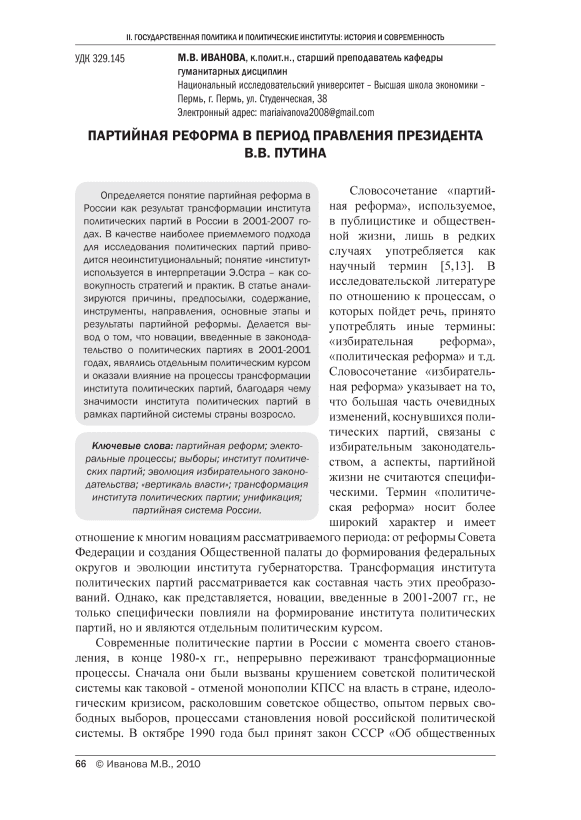 II. ГОСУДАРСТВЕННАЯ ПОЛИТИКА И ПОЛИТИЧЕСКИЕ ИНСТИТУТЫ: ИСТОРИЯ И СОВРЕМЕННОСТЬ

УДК 329.145

М.В. ИВАНОВА, к.полит.н., старший преподаватель кафедры гуманитарных дисциплин
Национальный исследовательский университет – Высшая школа экономики – Пермь, г. Пермь, ул. Студенческая, 38
Электронный адрес: mariaivanova2008@gmail.com

ПАРТИЙНАЯ РЕФОРМА В ПЕРИОД ПРАВЛЕНИЯ ПРЕЗИДЕНТА В.В. ПУТИНА

Определяется понятие партийная реформа в России как результат трансформации института политических партий в России в 2001-2007 годах. В качестве наиболее приемлемого подхода для исследования политических партий приводится неоинституциональный; понятие «институт» используется в интерпретации Э.Остра – как совокупность стратегий и практик. В статье анализируются причины, предпосылки, содержание, инструменты, направления, основные этапы и результаты партийной реформы. Делается вывод о том, что новации, введенные в законодательство о политических партиях в 2001-2001 годах, являлись отдельным политическим курсом и оказали влияние на процессы трансформации института политических партий, благодаря чему значимости института политических партий в рамках партийной системы страны возросло.

Ключевые слова: партийная реформ; электоральные процессы; выборы; институт политических партий; эволюция избирательного законодательства; «вертикаль власти»; трансформация института политических партии; унификация; партийная система России.

Словосочетание «партийная реформа», используемое, в публицистике и общественной жизни, лишь в редких случаях употребляется как научный термин [5,13]. В исследовательской литературе по отношению к процессам, о которых пойдет речь, принято употреблять иные термины: «избирательная реформа», «политическая реформа» и т.д. Словосочетание «избирательная реформа» указывает на то, что большая часть очевидных изменений, коснувшихся политических партий, связаны с избирательным законодательством, а аспекты, партийной жизни не считаются специфическими. Термин «политическая реформа» носит более широкий характер и имеет отношение к многим новациям рассматриваемого периода: от реформы Совета Федерации и создания Общественной палаты до формирования федеральных округов и эволюции института губернаторства. Трансформация института политических партий рассматривается как составная часть этих преобразований. Однако, как представляется, новации, введенные в 2001-2007 гг., не только специфически повлияли на формирование института политических партий, но и являются отдельным политическим курсом.

Современные политические партии в России с момента своего становления, в конце 1980-х гг., непрерывно переживают трансформационные процессы. Сначала они были вызваны крушением советской политической системы как таковой - отменой монополии КПСС на власть в стране, идеологическим кризисом, расколовшим советское общество, опытом первых свободных выборов, процессами становления новой российской политической системы. В октябре 1990 года был принят закон СССР «Об общественных

66 © Иванова М.В., 2010